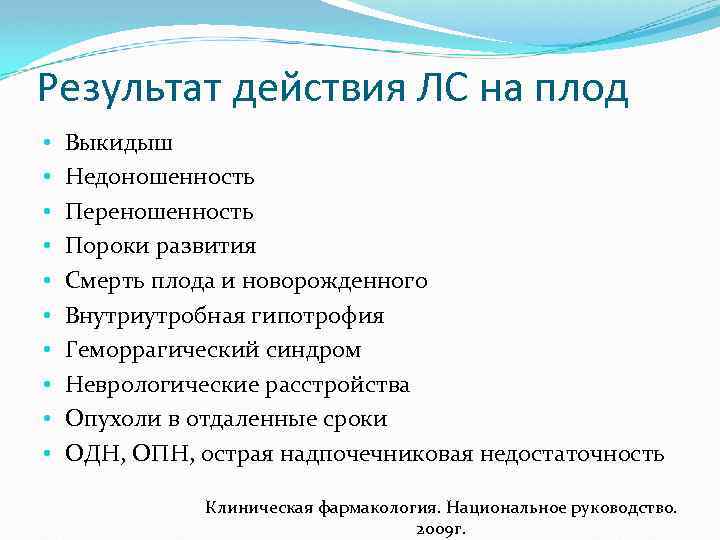 Результат действия ЛС на плод

• Выкидыш
• Недоношенность
• Переношенность
• Пороки развития
• Смерть плода и новорожденного
• Внутриутробная гипотрофия
• Геморрагический синдром
• Неврологические расстройства
• Опухоли в отдаленные сроки
• ОДН, ОПН, острая надпочечниковая недостаточность

Клиническая фармакология. Национальное руководство. 2009г.